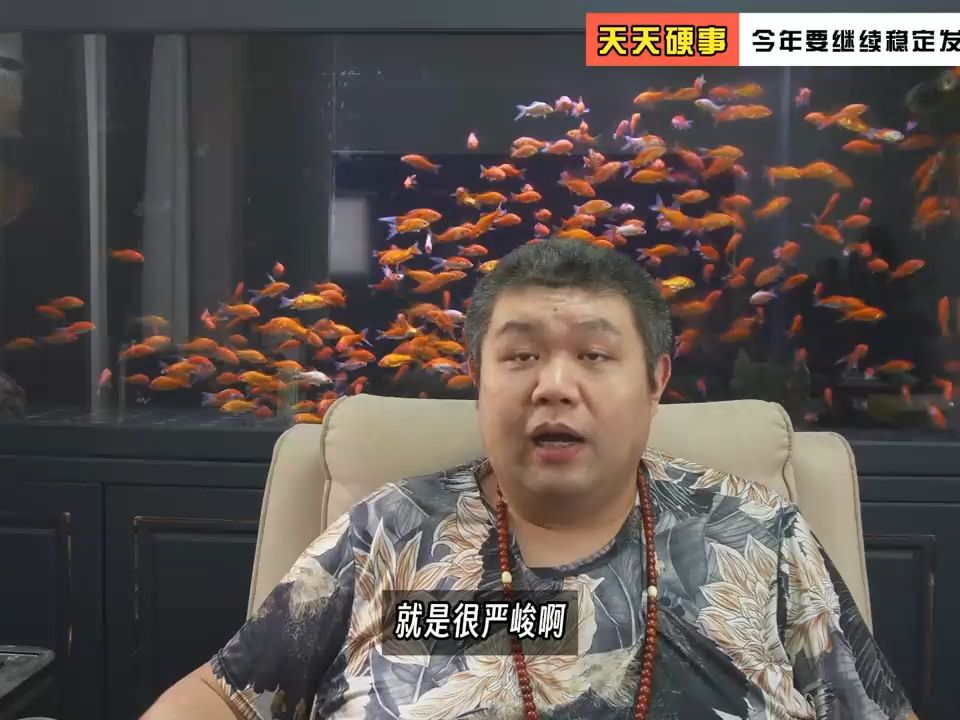 天天硬事 今年要继续稳定发

就是很严峻啊